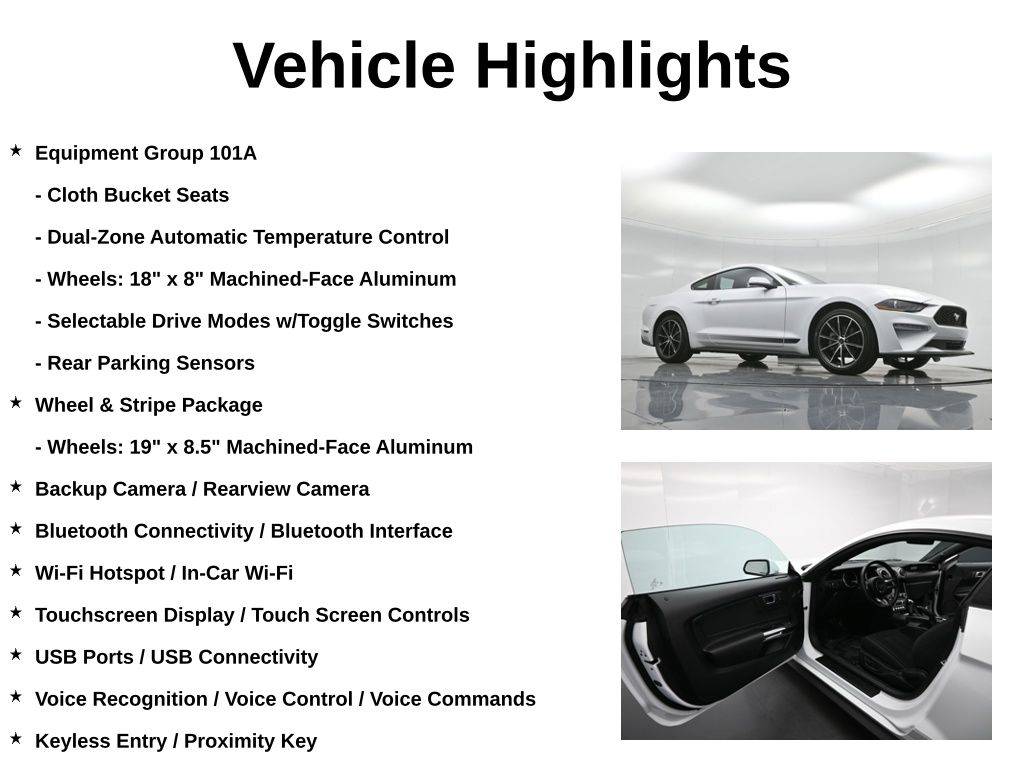 Vehicle Highlights

★ Equipment Group 101A

- Cloth Bucket Seats

- Dual-Zone Automatic Temperature Control

- Wheels: 18" x 8" Machined-Face Aluminum

- Selectable Drive Modes w/Toggle Switches

- Rear Parking Sensors

★ Wheel & Stripe Package

- Wheels: 19" x 8.5" Machined-Face Aluminum

★ Backup Camera / Rearview Camera

★ Bluetooth Connectivity / Bluetooth Interface

★ Wi-Fi Hotspot / In-Car Wi-Fi

★ Touchscreen Display / Touch Screen Controls

★ USB Ports / USB Connectivity

★ Voice Recognition / Voice Control / Voice Commands

★ Keyless Entry / Proximity Key